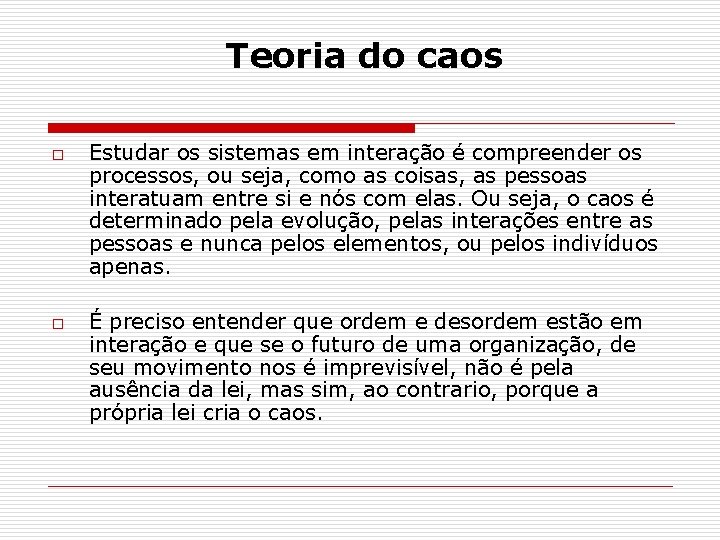 Teoria do caos

□ Estudar os sistemas em interação é compreender os processos, ou seja, como as coisas, as pessoas interatuam entre si e nós com elas. Ou seja, o caos é determinado pela evolução, pelas interações entre as pessoas e nunca pelos elementos, ou pelos indivíduos apenas.

□ É preciso entender que ordem e desordem estão em interação e que se o futuro de uma organização, de seu movimento nos é imprevisível, não é pela ausência da lei, mas sim, ao contrario, porque a própria lei cria o caos.